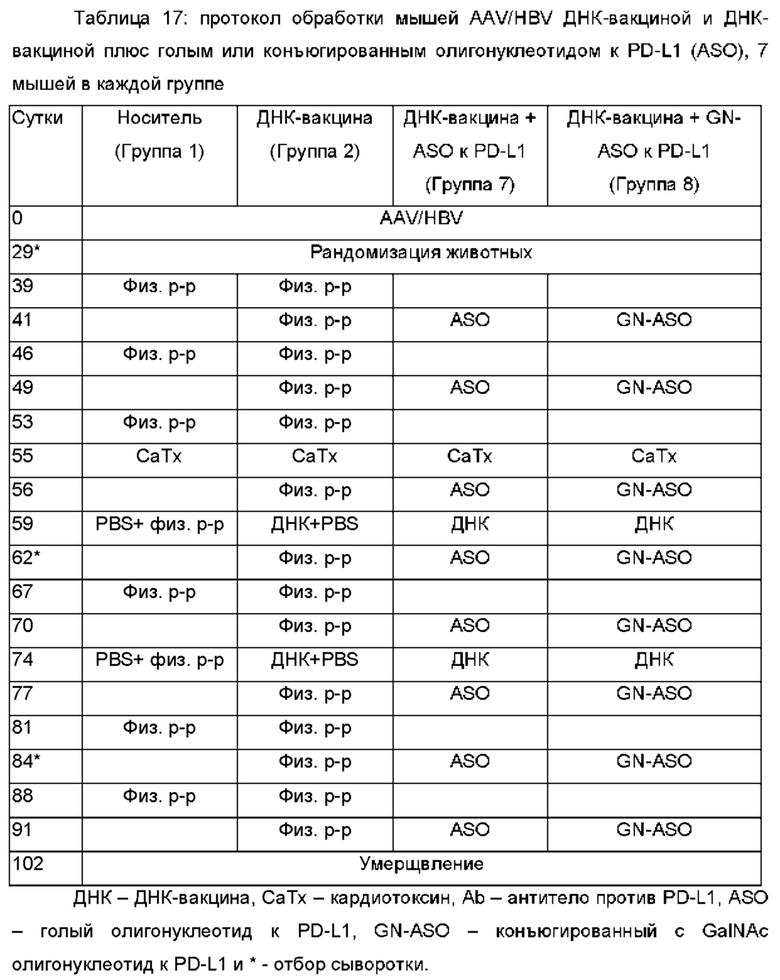 Таблица 17: протокол обработки мышей AAV/HBV ДНК-вакциной и ДНК-вакциной плюс голым или конъюгированным олигонуклеотидом к PD-L1 (ASO), 7 мышей в каждой группе

| Сутки | Носитель (Группа 1) | ДНК-вакцина (Группа 2) | ДНК-вакцина + ASO к PD-L1 (Группа 7) | ДНК-вакцина + GN-ASO к PD-L1 (Группа 8) |
|---|---|---|---|---|
| 0 | AAV/HBV | | | |
| 29* | Рандомизация животных | | | |
| 39 | Физ. р-р | Физ. р-р | | |
| 41 | | Физ. р-р | ASO | GN-ASO |
| 46 | Физ. р-р | Физ. р-р | | |
| 49 | | Физ. р-р | ASO | GN-ASO |
| 53 | Физ. р-р | Физ. р-р | | |
| 55 | CaTx | CaTx | CaTx | CaTx |
| 56 | | Физ. р-р | ASO | GN-ASO |
| 59 | PBS+ физ. р-р | ДНК+PBS | ДНК | ДНК |
| 62* | | Физ. р-р | ASO | GN-ASO |
| 67 | Физ. р-р | Физ. р-р | | |
| 70 | | Физ. р-р | ASO | GN-ASO |
| 74 | PBS+ физ. р-р | ДНК+PBS | ДНК | ДНК |
| 77 | | Физ. р-р | ASO | GN-ASO |
| 81 | Физ. р-р | Физ. р-р | | |
| 84* | | Физ. р-р | ASO | GN-ASO |
| 88 | Физ. р-р | Физ. р-р | | |
| 91 | | Физ. р-р | ASO | GN-ASO |
| 102 | Умерщвление | | | |

ДНК – ДНК-вакцина, CaTx – кардиотоксин, Ab – антитело против PD-L1, ASO – голый олигонуклеотид к PD-L1, GN-ASO – конъюгированный с GalNAc олигонуклеотид к PD-L1 и * - отбор сыворотки.